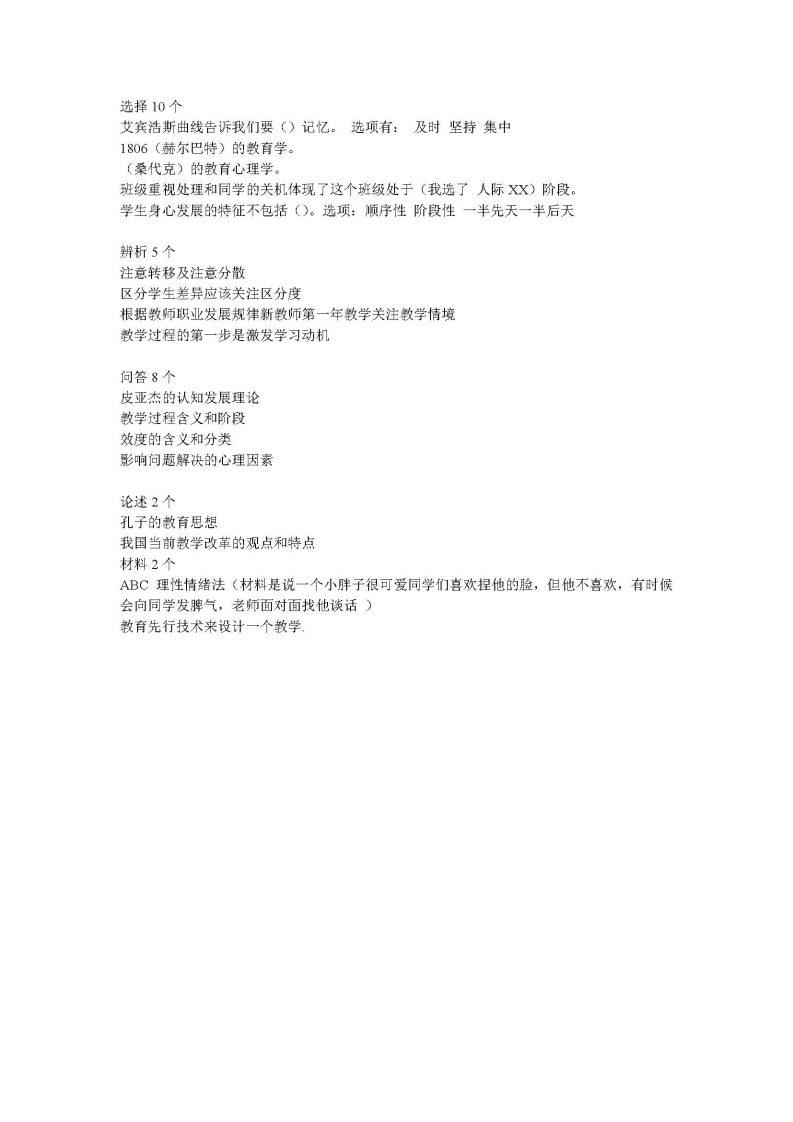 选择 10 个
艾宾浩斯曲线告诉我们要（）记忆。 选项有： 及时 坚持 集中
1806（赫尔巴特）的教育学。
（桑代克）的教育心理学。
班级重视处理和同学的关机体现了这个班级处于（我选了 人际 XX）阶段。
学生身心发展的特征不包括（）。选项：顺序性 阶段性 一半先天一半后天

辨析 5 个
注意转移及注意分散
区分学生差异应该关注区分度
根据教师职业发展规律新教师第一年教学关注教学情境
教学过程的第一步是激发学习动机

问答 8 个
皮亚杰的认知发展理论
教学过程含义和阶段
效度的含义和分类
影响问题解决的心理因素

论述 2 个
孔子的教育思想
我国当前教学改革的观点和特点
材料 2 个
ABC 理性情绪法（材料是说一个小胖子很可爱同学们喜欢捏他的脸，但他不喜欢，有时候会向同学发脾气，老师面对面找他谈话 ）
教育先行技术来设计一个教学.